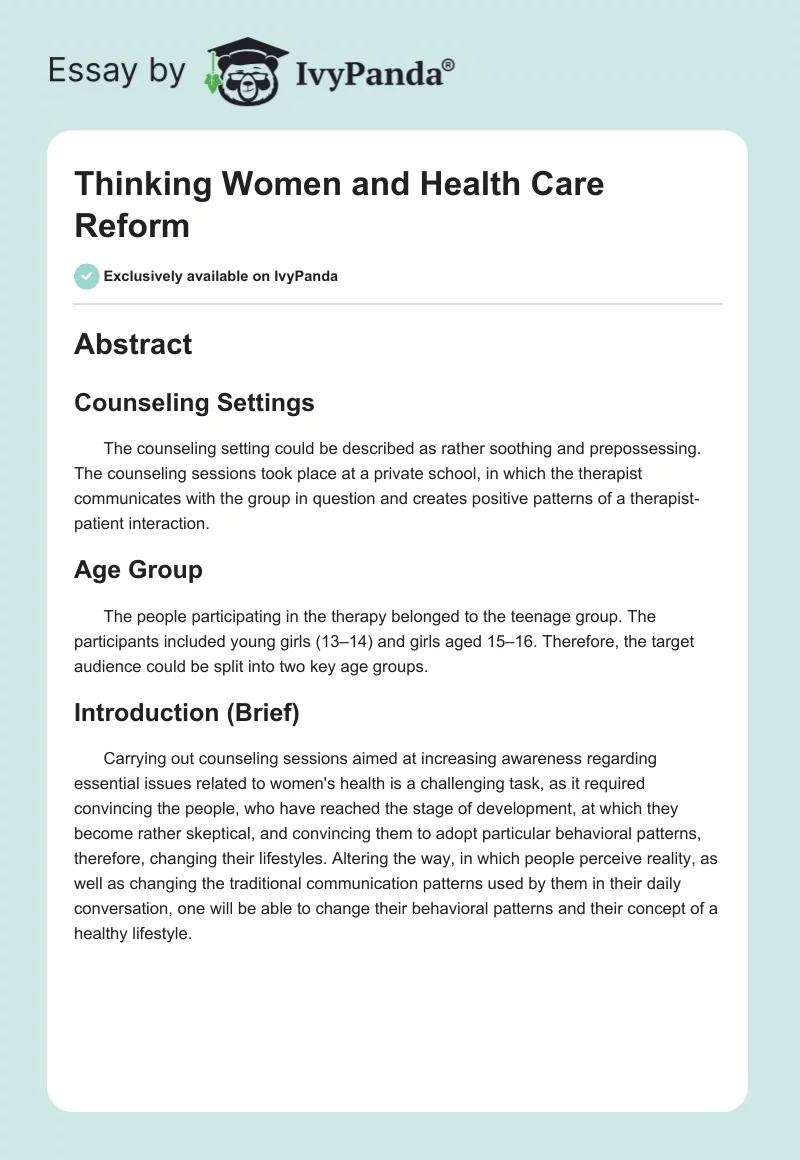 Essay by IvyPanda®

Thinking Women and Health Care Reform

Exclusively available on IvyPanda

Abstract

Counseling Settings

The counseling setting could be described as rather soothing and prepossessing. The counseling sessions took place at a private school, in which the therapist communicates with the group in question and creates positive patterns of a therapist-patient interaction.

Age Group

The people participating in the therapy belonged to the teenage group. The participants included young girls (13–14) and girls aged 15–16. Therefore, the target audience could be split into two key age groups.

Introduction (Brief)

Carrying out counseling sessions aimed at increasing awareness regarding essential issues related to women's health is a challenging task, as it required convincing the people, who have reached the stage of development, at which they become rather skeptical, and convincing them to adopt particular behavioral patterns, therefore, changing their lifestyles. Altering the way, in which people perceive reality, as well as changing the traditional communication patterns used by them in their daily conversation, one will be able to change their behavioral patterns and their concept of a healthy lifestyle.